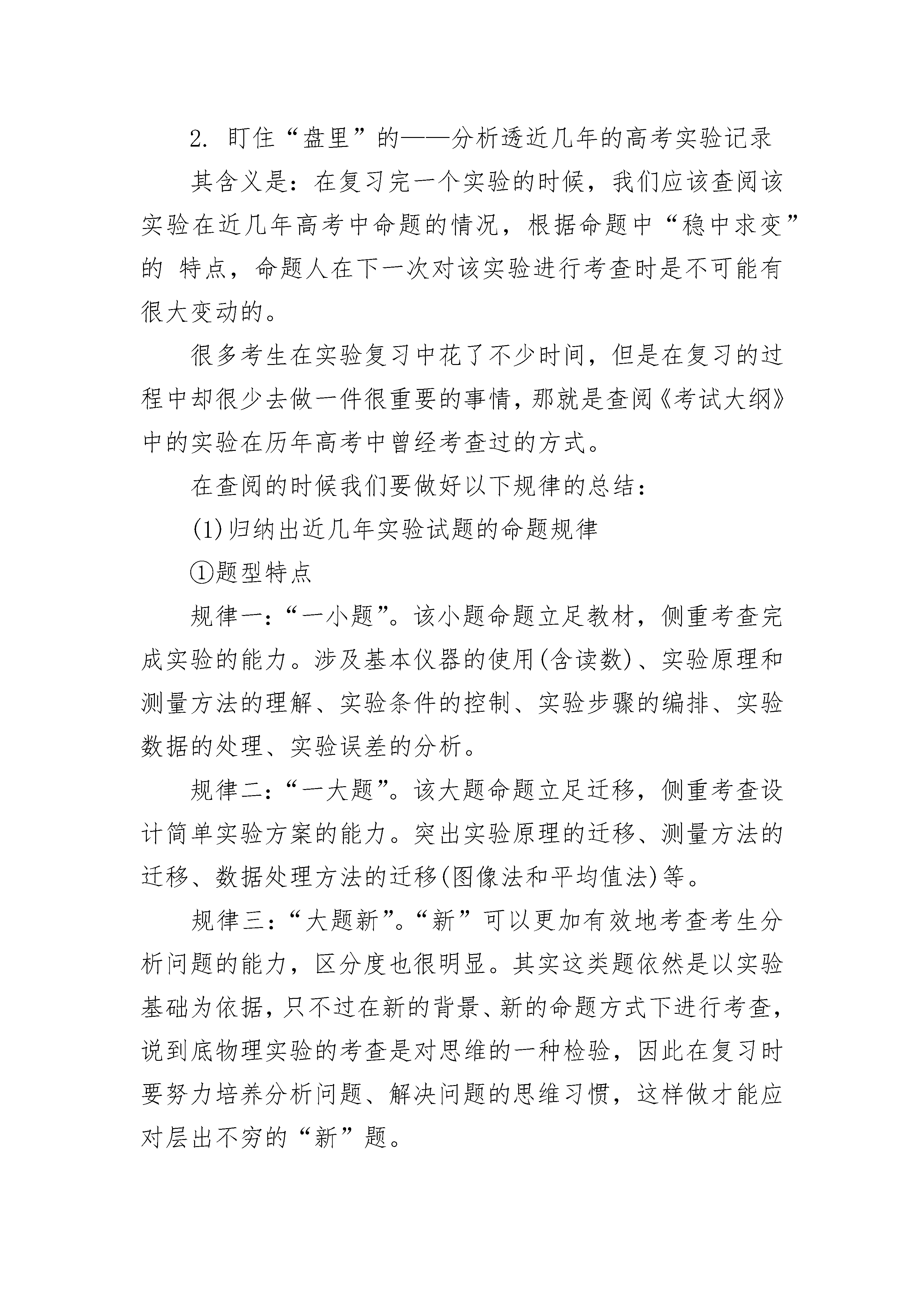 2. 盯住“盘里”的——分析透近几年的高考实验记录

其含义是：在复习完一个实验的时候，我们应该查阅该实验在近几年高考中命题的情况，根据命题中“稳中求变”的 特点，命题人在下一次对该实验进行考查时是不可能有很大变动的。

很多考生在实验复习中花了不少时间，但是在复习的过程中却很少去做一件很重要的事情，那就是查阅《考试大纲》中的实验在历年高考中曾经考查过的方式。

在查阅的时候我们要做好以下规律的总结：

(1)归纳出近几年实验试题的命题规律

①题型特点

规律一：“一小题”。该小题命题立足教材，侧重考查完成实验的能力。涉及基本仪器的使用(含读数)、实验原理和测量方法的理解、实验条件的控制、实验步骤的编排、实验数据的处理、实验误差的分析。

规律二：“一大题”。该大题命题立足迁移，侧重考查设计简单实验方案的能力。突出实验原理的迁移、测量方法的迁移、数据处理方法的迁移(图像法和平均值法)等。

规律三：“大题新”。“新”可以更加有效地考查考生分析问题的能力，区分度也很明显。其实这类题依然是以实验基础为依据，只不过在新的背景、新的命题方式下进行考查，说到底物理实验的考查是对思维的一种检验，因此在复习时要努力培养分析问题、解决问题的思维习惯，这样做才能应对层出不穷的“新”题。